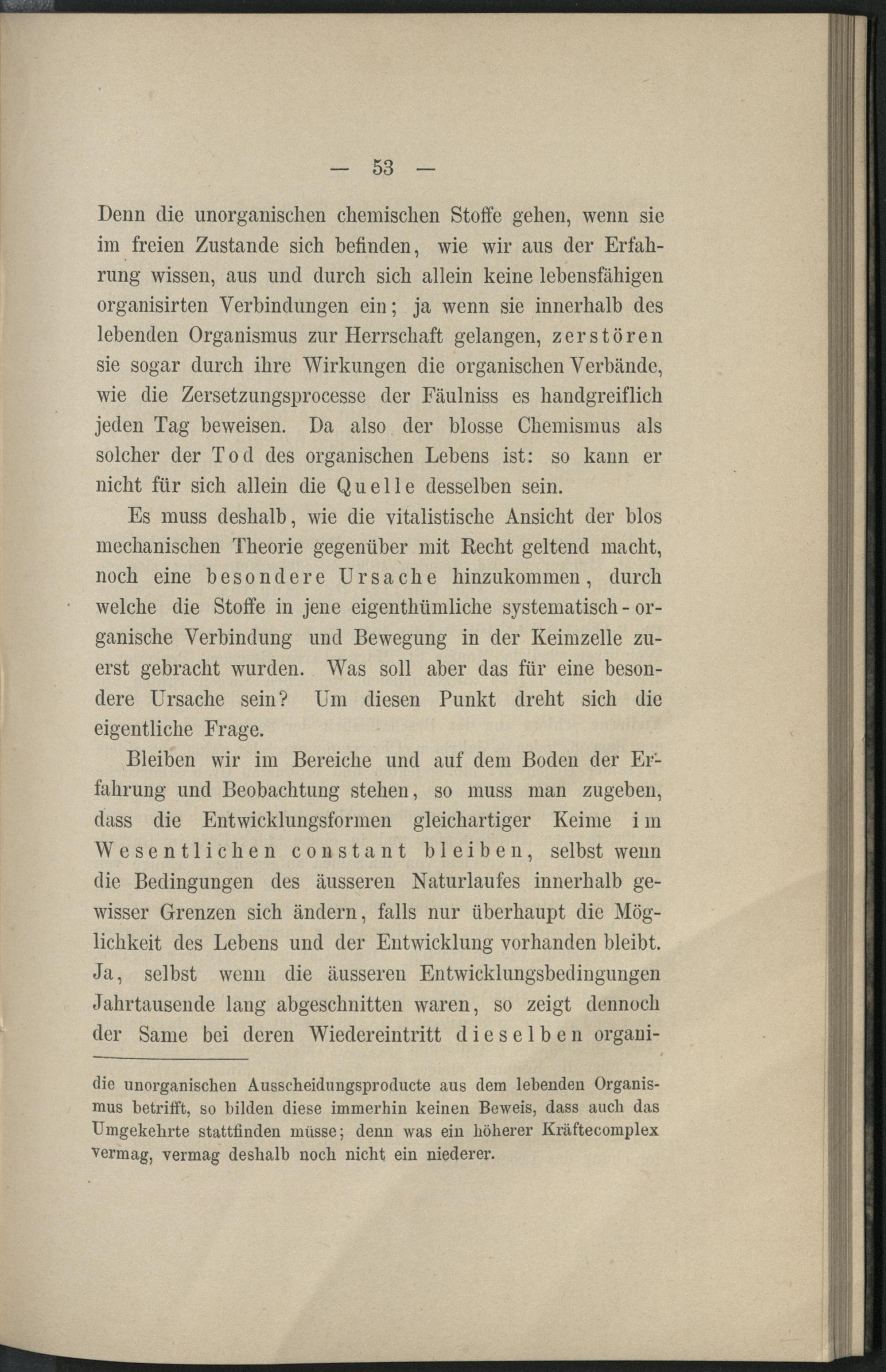 — 53 —

Denn die unorganischen chemischen Stoffe gehen, wenn sie im freien Zustande sich befinden, wie wir aus der Erfahrung wissen, aus und durch sich allein keine lebensfähigen organisirten Verbindungen ein; ja wenn sie innerhalb des lebenden Organismus zur Herrschaft gelangen, zerstören sie sogar durch ihre Wirkungen die organischen Verbände, wie die Zersetzungsprocesse der Fäulniss es handgreiflich jeden Tag beweisen. Da also der blosse Chemismus als solcher der Tod des organischen Lebens ist: so kann er nicht für sich allein die Quelle desselben sein.

Es muss deshalb, wie die vitalistische Ansicht der blos mechanischen Theorie gegenüber mit Recht geltend macht, noch eine besondere Ursache hinzukommen, durch welche die Stoffe in jene eigenthümliche systematisch-organische Verbindung und Bewegung in der Keimzelle zuerst gebracht wurden. Was soll aber das für eine besondere Ursache sein? Um diesen Punkt dreht sich die eigentliche Frage.

Bleiben wir im Bereiche und auf dem Boden der Erfahrung und Beobachtung stehen, so muss man zugeben, dass die Entwicklungsformen gleichartiger Keime im Wesentlichen constant bleiben, selbst wenn die Bedingungen des äusseren Naturlaufes innerhalb gewisser Grenzen sich ändern, falls nur überhaupt die Möglichkeit des Lebens und der Entwicklung vorhanden bleibt. Ja, selbst wenn die äusseren Entwicklungsbedingungen Jahrtausende lang abgeschnitten waren, so zeigt dennoch der Same bei deren Wiedereintritt dieselben organi-

die unorganischen Ausscheidungsproducte aus dem lebenden Organismus betrifft, so bilden diese immerhin keinen Beweis, dass auch das Umgekehrte stattfinden müsse; denn was ein höherer Kräftecomplex vermag, vermag deshalb noch nicht ein niederer.